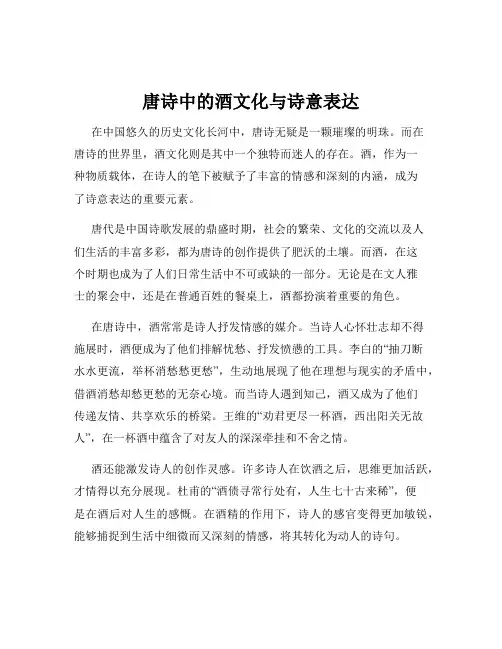 唐诗中的酒文化与诗意表达

在中国悠久的历史文化长河中，唐诗无疑是一颗璀璨的明珠。而在唐诗的世界里，酒文化则是其中一个独特而迷人的存在。酒，作为一种物质载体，在诗人的笔下被赋予了丰富的情感和深刻的内涵，成为了诗意表达的重要元素。

唐代是中国诗歌发展的鼎盛时期，社会的繁荣、文化的交流以及人们生活的丰富多彩，都为唐诗的创作提供了肥沃的土壤。而酒，在这个时期也成为了人们日常生活中不可或缺的一部分。无论是在文人雅士的聚会中，还是在普通百姓的餐桌上，酒都扮演着重要的角色。

在唐诗中，酒常常是诗人抒发情感的媒介。当诗人心怀壮志却不得施展时，酒便成为了他们排解忧愁、抒发愤懑的工具。李白的“抽刀断水水更流，举杯消愁愁更愁”，生动地展现了他在理想与现实的矛盾中，借酒消愁却愁更愁的无奈心境。而当诗人遇到知己，酒又成为了他们传递友情、共享欢乐的桥梁。王维的“劝君更尽一杯酒，西出阳关无故人”，在一杯酒中蕴含了对友人的深深牵挂和不舍之情。

酒还能激发诗人的创作灵感。许多诗人在饮酒之后，思维更加活跃，才情得以充分展现。杜甫的“酒债寻常行处有，人生七十古来稀”，便是在酒后对人生的感慨。在酒精的作用下，诗人的感官变得更加敏锐，能够捕捉到生活中细微而又深刻的情感，将其转化为动人的诗句。